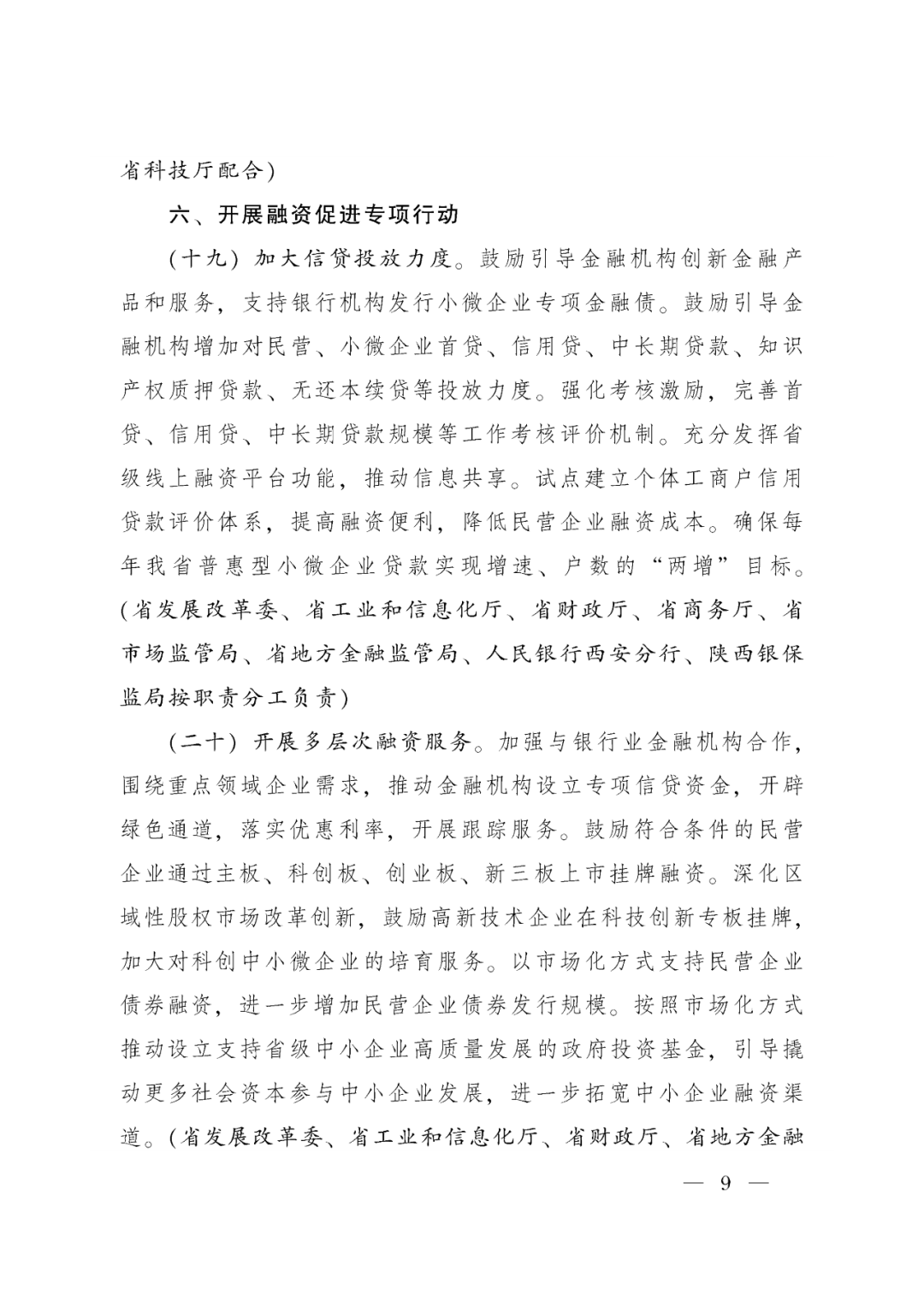 省科技厅配合）

六、开展融资促进专项行动

（十九）加大信贷投放力度。鼓励引导金融机构创新金融产品和服务，支持银行机构发行小微企业专项金融债。鼓励引导金融机构增加对民营、小微企业首贷、信用贷、中长期贷款、知识产权质押贷款、无还本续贷等投放力度。强化考核激励，完善首贷、信用贷、中长期贷款规模等工作考核评价机制。充分发挥省级线上融资平台功能，推动信息共享。试点建立个体工商户信用贷款评价体系，提高融资便利，降低民营企业融资成本。确保每年我省普惠型小微企业贷款实现增速、户数的“两增”目标。（省发展改革委、省工业和信息化厅、省财政厅、省商务厅、省市场监管局、省地方金融监管局、人民银行西安分行、陕西银保监局按职责分工负责）

（二十）开展多层次融资服务。加强与银行业金融机构合作，围绕重点领域企业需求，推动金融机构设立专项信贷资金，开辟绿色通道，落实优惠利率，开展跟踪服务。鼓励符合条件的民营企业通过主板、科创板、创业板、新三板上市挂牌融资。深化区域性股权市场改革创新，鼓励高新技术企业在科技创新专板挂牌，加大对科创中小微企业的培育服务。以市场化方式支持民营企业债券融资，进一步增加民营企业债券发行规模。按照市场化方式推动设立支持省级中小企业高质量发展的政府投资基金，引导撬动更多社会资本参与中小企业发展，进一步拓宽中小企业融资渠道。（省发展改革委、省工业和信息化厅、省财政厅、省地方金融

— 9 —